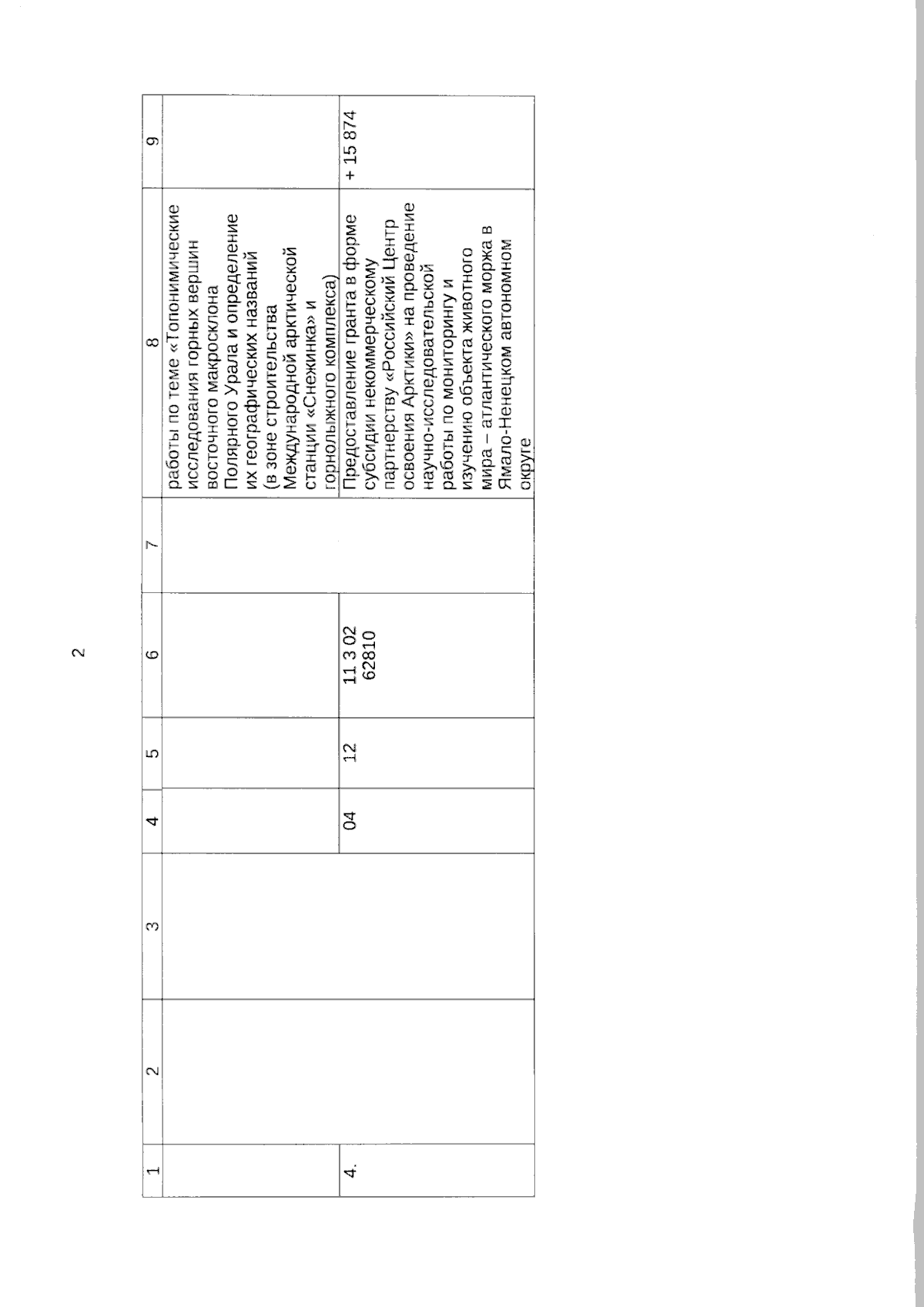 2

| 1 | 2 | 3 | 4 | 5 | 6 | 7 | 8 | 9 |
|---|---|---|---|---|---|---|---|---|
|  |  |  |  |  |  |  | работы по теме «Топонимические исследования горных вершин восточного макросклона Полярного Урала и определение их географических названий (в зоне строительства Международной арктической станции «Снежинка» и горнолыжного комплекса) |  |
| 4. |  |  | 04 | 12 | 11 3 02 62810 |  | Предоставление гранта в форме субсидии некоммерческому партнерству «Российский Центр освоения Арктики» на проведение научно-исследовательской работы по мониторингу и изучению объекта животного мира – атлантического моржа в Ямало-Ненецком автономном округе | + 15 874 |